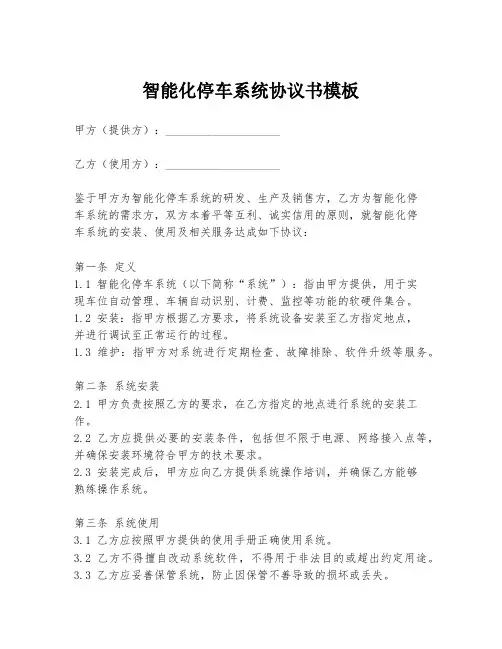 智能化停车系统协议书模板

甲方（提供方）：____________________

乙方（使用方）：____________________

鉴于甲方为智能化停车系统的研发、生产及销售方，乙方为智能化停车系统的需求方，双方本着平等互利、诚实信用的原则，就智能化停车系统的安装、使用及相关服务达成如下协议：

第一条 定义
1.1 智能化停车系统（以下简称“系统”）：指由甲方提供，用于实现车位自动管理、车辆自动识别、计费、监控等功能的软硬件集合。
1.2 安装：指甲方根据乙方要求，将系统设备安装至乙方指定地点，并进行调试至正常运行的过程。
1.3 维护：指甲方对系统进行定期检查、故障排除、软件升级等服务。

第二条 系统安装
2.1 甲方负责按照乙方的要求，在乙方指定的地点进行系统的安装工作。
2.2 乙方应提供必要的安装条件，包括但不限于电源、网络接入点等，并确保安装环境符合甲方的技术要求。
2.3 安装完成后，甲方应向乙方提供系统操作培训，并确保乙方能够熟练操作系统。

第三条 系统使用
3.1 乙方应按照甲方提供的使用手册正确使用系统。
3.2 乙方不得擅自改动系统软件，不得用于非法目的或超出约定用途。
3.3 乙方应妥善保管系统，防止因保管不善导致的损坏或丢失。